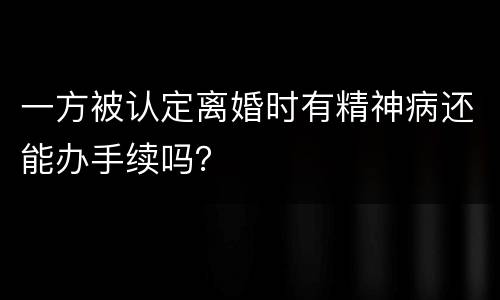 一方被认定离婚时有精神病还能办手续吗?